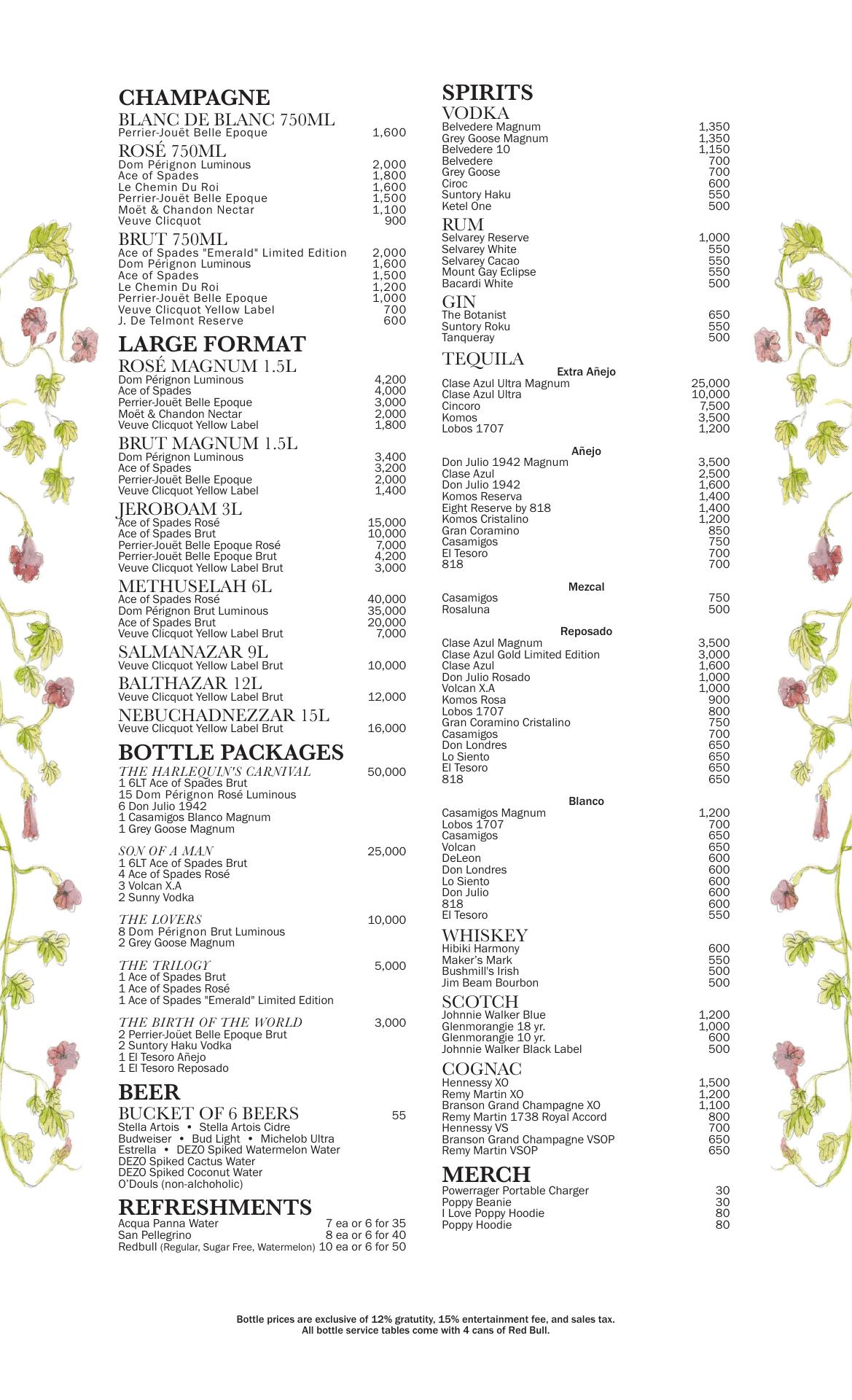 CHAMPAGNE
BLANC DE BLANC 750ML
Perrier-Jouët Belle Epoque 1,600
ROSÉ 750ML
Dom Pérignon Luminous 2,000
Ace of Spades 1,800
Le Chemin Du Roi 1,600
Perrier-Jouët Belle Epoque 1,500
Moët & Chandon Nectar 1,100
Veuve Clicquot 900
BRUT 750ML
Ace of Spades "Emerald" Limited Edition 2,000
Dom Pérignon Luminous 1,600
Ace of Spades 1,500
Le Chemin Du Roi 1,200
Perrier-Jouët Belle Epoque 1,000
Veuve Clicquot Yellow Label 700
J. De Telmont Reserve 600

LARGE FORMAT
ROSÉ MAGNUM 1.5L
Dom Pérignon Luminous 4,200
Ace of Spades 4,000
Perrier-Jouët Belle Epoque 3,000
Moët & Chandon Nectar 2,000
Veuve Clicquot Yellow Label 1,800
BRUT MAGNUM 1.5L
Dom Pérignon Luminous 3,400
Ace of Spades 3,200
Perrier-Jouët Belle Epoque 2,000
Veuve Clicquot Yellow Label 1,400
JEROBOAM 3L
Ace of Spades Rosé 15,000
Ace of Spades Brut 10,000
Perrier-Jouët Belle Epoque Rosé 7,000
Perrier-Jouët Belle Epoque Brut 4,200
Veuve Clicquot Yellow Label Brut 3,000
METHUSELAH 6L
Ace of Spades Rosé 40,000
Dom Pérignon Brut Luminous 35,000
Ace of Spades Brut 20,000
Veuve Clicquot Yellow Label Brut 7,000
SALMANAZAR 9L
Veuve Clicquot Yellow Label Brut 10,000
BALTHAZAR 12L
Veuve Clicquot Yellow Label Brut 12,000
NEBUCHADNEZZAR 15L
Veuve Clicquot Yellow Label Brut 16,000

BOTTLE PACKAGES
THE HARLEQUIN'S CARNIVAL 50,000
1 6LT Ace of Spades Brut
15 Dom Pérignon Rosé Luminous
6 Don Julio 1942
1 Casamigos Blanco Magnum
1 Grey Goose Magnum

SON OF A MAN 25,000
1 6LT Ace of Spades Brut
4 Ace of Spades Rosé
3 Volcan X.A
2 Sunny Vodka

THE LOVERS 10,000
8 Dom Pérignon Brut Luminous
2 Grey Goose Magnum

THE TRILOGY 5,000
1 Ace of Spades Brut
1 Ace of Spades Rosé
1 Ace of Spades "Emerald" Limited Edition

THE BIRTH OF THE WORLD 3,000
2 Perrier-Joüet Belle Epoque Brut
2 Suntory Haku Vodka
1 El Tesoro Añejo
1 El Tesoro Reposado

BEER
BUCKET OF 6 BEERS 55
Stella Artois • Stella Artois Cidre
Budweiser • Bud Light • Michelob Ultra
Estrella • DEZO Spiked Watermelon Water
DEZO Spiked Cactus Water
DEZO Spiked Coconut Water
O'Douls (non-alchoholic)

REFRESHMENTS
Acqua Panna Water 7 ea or 6 for 35
San Pellegrino 8 ea or 6 for 40
Redbull (Regular, Sugar Free, Watermelon) 10 ea or 6 for 50

SPIRITS
VODKA
Belvedere Magnum 1,350
Grey Goose Magnum 1,350
Belvedere 10 1,150
Belvedere 700
Grey Goose 700
Ciroc 600
Suntory Haku 550
Ketel One 500
RUM
Selvarey Reserve 1,000
Selvarey White 550
Selvarey Cacao 550
Mount Gay Eclipse 550
Bacardi White 500
GIN
The Botanist 650
Suntory Roku 550
Tanqueray 500
TEQUILA
Extra Añejo
Clase Azul Ultra Magnum 25,000
Clase Azul Ultra 10,000
Cincoro 7,500
Komos 3,500
Lobos 1707 1,200

Añejo
Don Julio 1942 Magnum 3,500
Clase Azul 2,500
Don Julio 1942 1,600
Komos Reserva 1,400
Eight Reserve by 818 1,400
Komos Cristalino 1,200
Gran Coramino 850
Casamigos 750
El Tesoro 700
818 700

Mezcal
Casamigos 750
Rosaluna 500

Reposado
Clase Azul Magnum 3,500
Clase Azul Gold Limited Edition 3,000
Clase Azul 1,600
Don Julio Rosado 1,000
Volcan X.A 1,000
Komos Rosa 900
Lobos 1707 800
Gran Coramino Cristalino 750
Casamigos 700
Don Londres 650
Lo Siento 650
El Tesoro 650
818 650

Blanco
Casamigos Magnum 1,200
Lobos 1707 700
Casamigos 650
Volcan 650
DeLeon 600
Don Londres 600
Lo Siento 600
Don Julio 600
818 600
El Tesoro 550
WHISKEY
Hibiki Harmony 600
Maker's Mark 550
Bushmill's Irish 500
Jim Beam Bourbon 500
SCOTCH
Johnnie Walker Blue 1,200
Glenmorangie 18 yr. 1,000
Glenmorangie 10 yr. 600
Johnnie Walker Black Label 500
COGNAC
Hennessy XO 1,500
Remy Martin XO 1,200
Branson Grand Champagne XO 1,100
Remy Martin 1738 Royal Accord 800
Hennessy VS 700
Branson Grand Champagne VSOP 650
Remy Martin VSOP 650

MERCH
Powerrager Portable Charger 30
Poppy Beanie 30
I Love Poppy Hoodie 80
Poppy Hoodie 80

Bottle prices are exclusive of 12% gratutity, 15% entertainment fee, and sales tax.
All bottle service tables come with 4 cans of Red Bull.